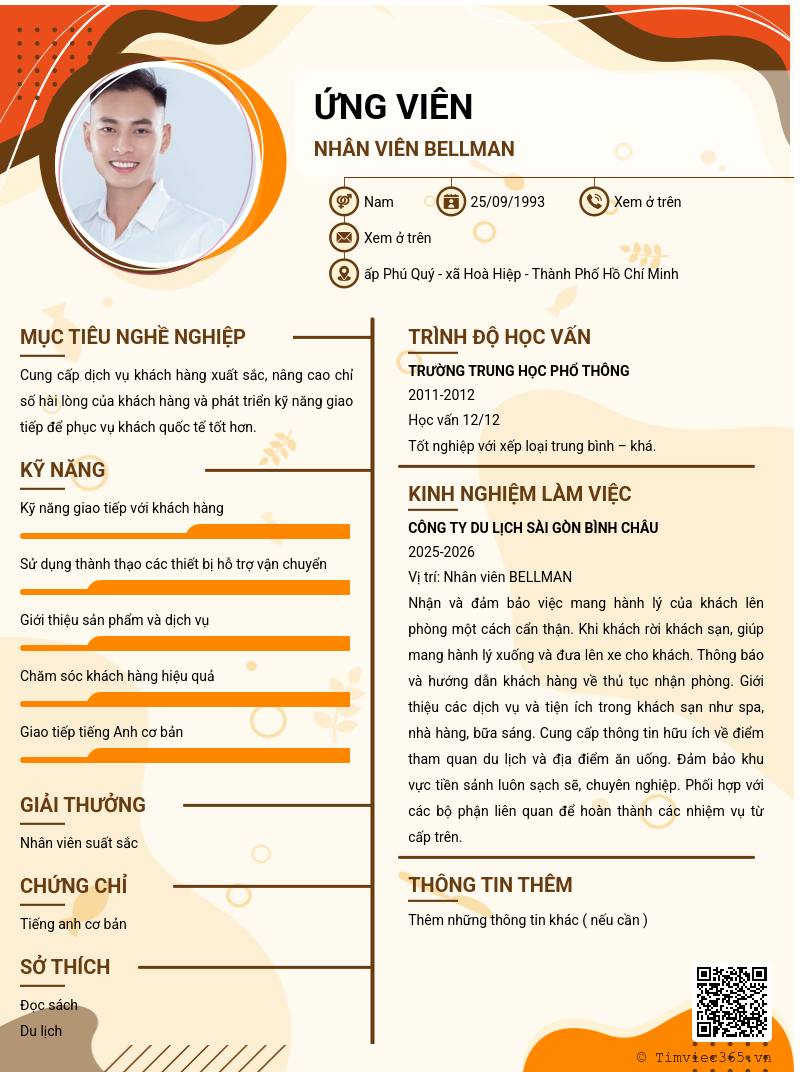 ỨNG VIÊN
NHÂN VIÊN BELLMAN

Nam
25/09/1993
Xem ở trên
Xem ở trên
ấp Phú Quý - xã Hoà Hiệp - Thành Phố Hồ Chí Minh

MỤC TIÊU NGHỀ NGHIỆP
Cung cấp dịch vụ khách hàng xuất sắc, nâng cao chỉ số hài lòng của khách hàng và phát triển kỹ năng giao tiếp để phục vụ khách quốc tế tốt hơn.

KỸ NĂNG
Kỹ năng giao tiếp với khách hàng
Sử dụng thành thạo các thiết bị hỗ trợ vận chuyển
Giới thiệu sản phẩm và dịch vụ
Chăm sóc khách hàng hiệu quả
Giao tiếp tiếng Anh cơ bản

GIẢI THƯỞNG
Nhân viên suất sắc

CHỨNG CHỈ
Tiếng anh cơ bản

SỞ THÍCH
Đọc sách
Du lịch

TRÌNH ĐỘ HỌC VẤN
TRƯỜNG TRUNG HỌC PHỔ THÔNG
2011-2012
Học vấn 12/12
Tốt nghiệp với xếp loại trung bình – khá.

KINH NGHIỆM LÀM VIỆC
CÔNG TY DU LỊCH SÀI GÒN BÌNH CHÂU
2025-2026
Vị trí: Nhân viên BELLMAN
Nhận và đảm bảo việc mang hành lý của khách lên phòng một cách cẩn thận. Khi khách rời khách sạn, giúp mang hành lý xuống và đưa lên xe cho khách. Thông báo và hướng dẫn khách hàng về thủ tục nhận phòng. Giới thiệu các dịch vụ và tiện ích trong khách sạn như spa, nhà hàng, bữa sáng. Cung cấp thông tin hữu ích về điểm tham quan du lịch và địa điểm ăn uống. Đảm bảo khu vực tiền sảnh luôn sạch sẽ, chuyên nghiệp. Phối hợp với các bộ phận liên quan để hoàn thành các nhiệm vụ từ cấp trên.

THÔNG TIN THÊM
Thêm những thông tin khác ( nếu cần )

© Timviec365.vn